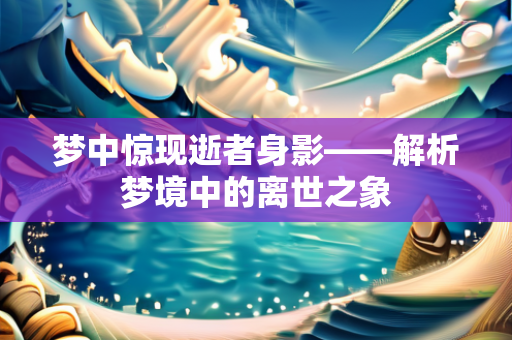 梦中惊现逝者身影——解析梦境中的离世之象